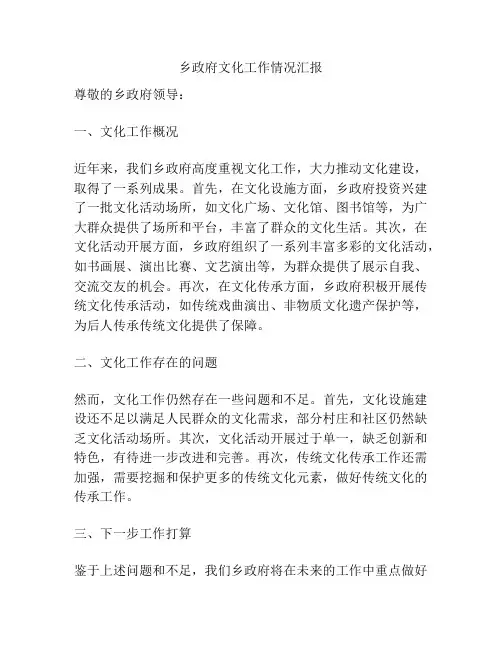 乡政府文化工作情况汇报

尊敬的乡政府领导：

一、文化工作概况

近年来，我们乡政府高度重视文化工作，大力推动文化建设，取得了一系列成果。首先，在文化设施方面，乡政府投资兴建了一批文化活动场所，如文化广场、文化馆、图书馆等，为广大群众提供了场所和平台，丰富了群众的文化生活。其次，在文化活动开展方面，乡政府组织了一系列丰富多彩的文化活动，如书画展、演出比赛、文艺演出等，为群众提供了展示自我、交流交友的机会。再次，在文化传承方面，乡政府积极开展传统文化传承活动，如传统戏曲演出、非物质文化遗产保护等，为后人传承传统文化提供了保障。

二、文化工作存在的问题

然而，文化工作仍然存在一些问题和不足。首先，文化设施建设还不足以满足人民群众的文化需求，部分村庄和社区仍然缺乏文化活动场所。其次，文化活动开展过于单一，缺乏创新和特色，有待进一步改进和完善。再次，传统文化传承工作还需加强，需要挖掘和保护更多的传统文化元素，做好传统文化的传承工作。

三、下一步工作打算

鉴于上述问题和不足，我们乡政府将在未来的工作中重点做好